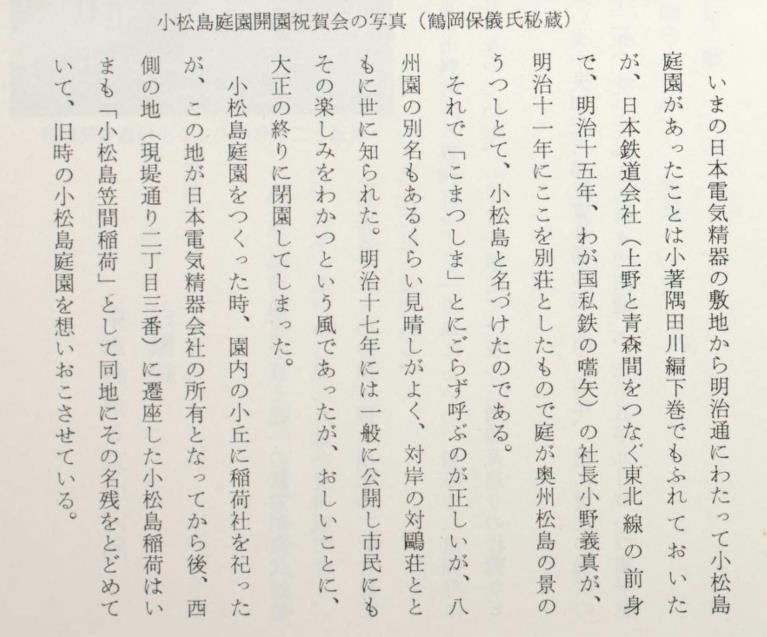 小松島庭園開園祝賀会の写真（鶴岡保儀氏秘蔵）

いまの日本電気精器の敷地から明治通にわたって小松島庭園があったことは小著隅田川編下巻でもふれておいたが、日本鉄道会社（上野と青森間をつなぐ東北線の前身で、明治十五年、わが国私鉄の嚆矢）の社長小野義真が、明治十一年にここを別荘としたもので庭が奥州松島の景のうつしとて、小松島と名づけたのである。

それで「こまつしま」とにごらず呼ぶのが正しいが、八州園の別名もあるくらい見晴しがよく、対岸の対鷗荘とともに世に知られた。明治十七年には一般に公開し市民にもその楽しみをわかつという風であったが、おしいことに、大正の終りに閉園してしまった。

小松島庭園をつくった時、園内の小丘に稲荷社を祀ったが、この地が日本電気精器会社の所有となってから後、西側の地（現堤通り二丁目三番）に遷座した小松島稲荷はいまも「小松島笠間稲荷」として同地にその名残をとどめていて、旧時の小松島庭園を想いおこさせている。